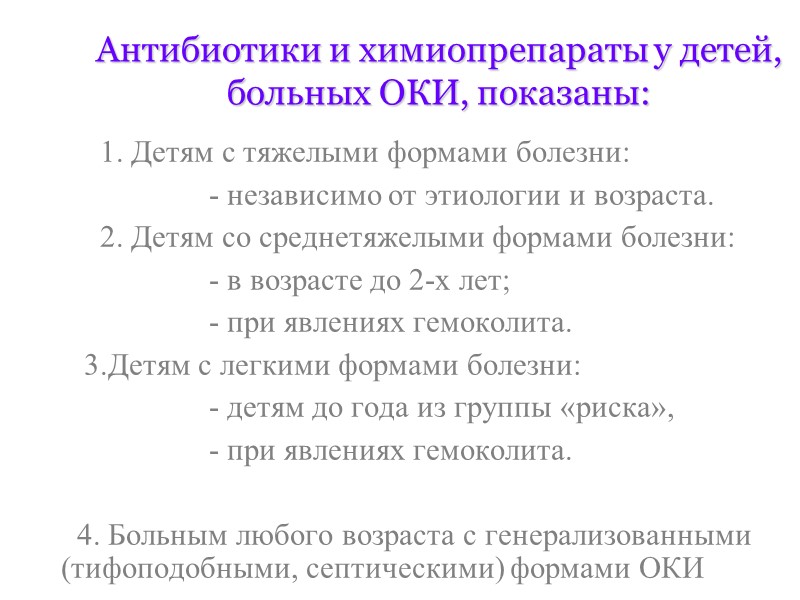 Антибиотики и химиопрепараты у детей, больных ОКИ, показаны:

1. Детям с тяжелыми формами болезни:

- независимо от этиологии и возраста.

2. Детям со среднетяжелыми формами болезни:

- в возрасте до 2-х лет;

- при явлениях гемоколита.

3.Детям с легкими формами болезни:

- детям до года из группы «риска»,

- при явлениях гемоколита.

4. Больным любого возраста с генерализованными (тифоподобными, септическими) формами ОКИ